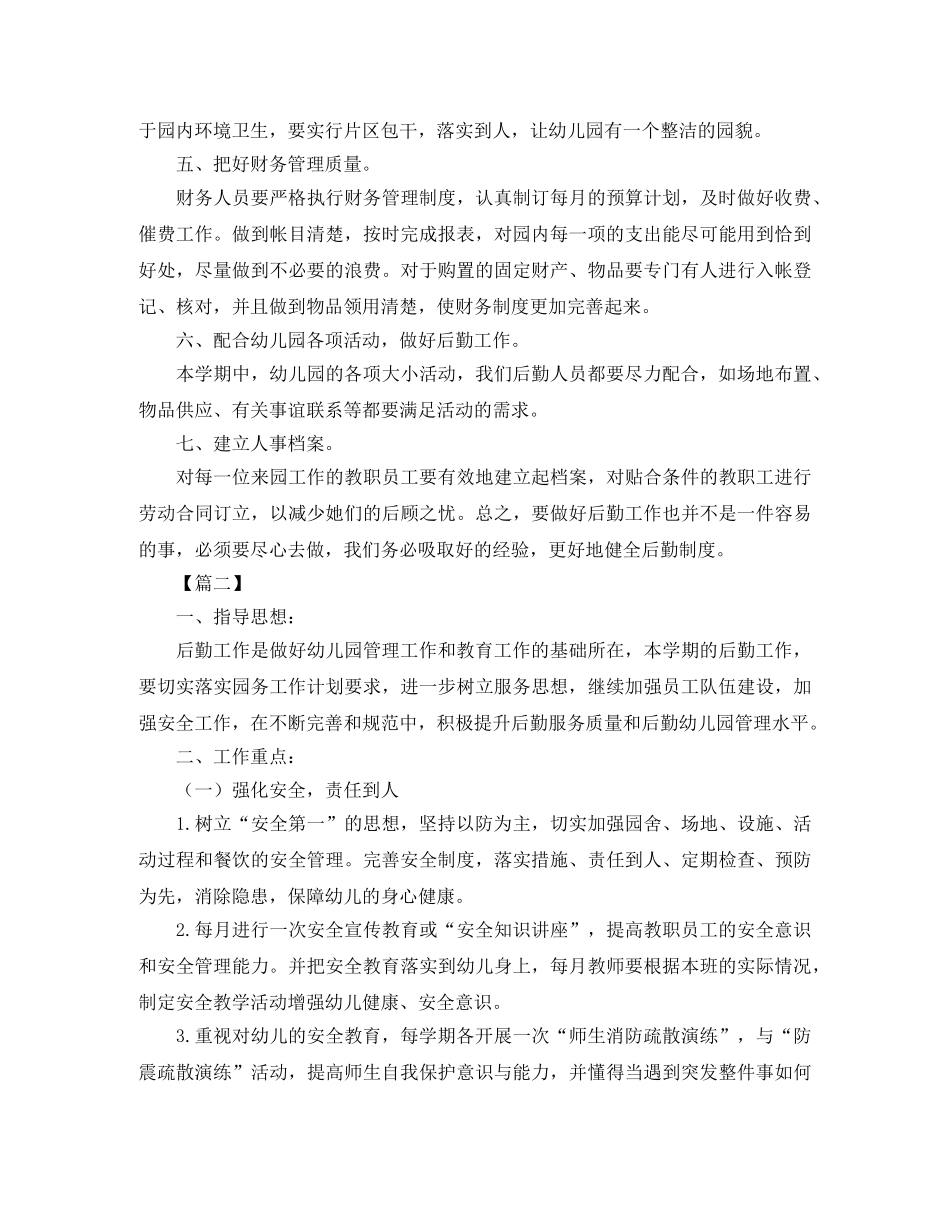 于园内环境卫生，要实行片区包干，落实到人，让幼儿园有一个整洁的园貌。

五、把好财务管理质量。

财务人员要严格执行财务管理制度，认真制订每月的预算计划，及时做好收费、催费工作。做到帐目清楚，按时完成报表，对园内每一项的支出能尽可能用到恰到好处，尽量做到不必要的浪费。对于购置的固定财产、物品要专门有人进行入帐登记、核对，并且做到物品领用清楚，使财务制度更加完善起来。

六、配合幼儿园各项活动，做好后勤工作。

本学期中，幼儿园的各项大小活动，我们后勤人员都要尽力配合，如场地布置、物品供应、有关事谊联系等都要满足活动的需求。

七、建立人事档案。

对每一位来园工作的教职员工要有效地建立起档案，对贴合条件的教职工进行劳动合同订立，以减少她们的后顾之忧。总之，要做好后勤工作也并不是一件容易的事，必须要尽心去做，我们务必吸取好的经验，更好地健全后勤制度。

【篇二】

一、指导思想：

后勤工作是做好幼儿园管理工作和教育工作的基础所在，本学期的后勤工作，要切实落实园务工作计划要求，进一步树立服务思想，继续加强员工队伍建设，加强安全工作，在不断完善和规范中，积极提升后勤服务质量和后勤幼儿园管理水平。

二、工作重点：

（一）强化安全，责任到人

1.树立“安全第一”的思想，坚持以防为主，切实加强园舍、场地、设施、活动过程和餐饮的安全管理。完善安全制度，落实措施、责任到人、定期检查、预防为先，消除隐患，保障幼儿的身心健康。

2.每月进行一次安全宣传教育或“安全知识讲座”，提高教职员工的安全意识和安全管理能力。并把安全教育落实到幼儿身上，每月教师要根据本班的实际情况，制定安全教学活动增强幼儿健康、安全意识。

3.重视对幼儿的安全教育，每学期各开展一次“师生消防疏散演练”，与“防震疏散演练”活动，提高师生自我保护意识与能力，并懂得当遇到突发整件事如何